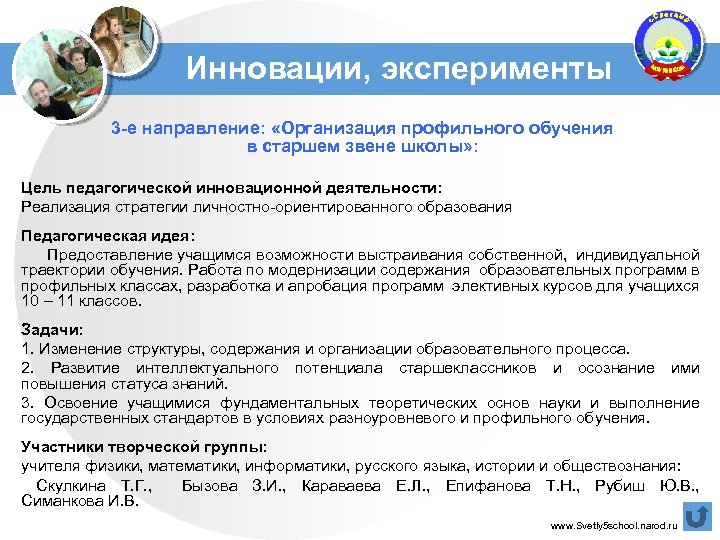 Инновации, эксперименты

3-е направление: «Организация профильного обучения в старшем звене школы»:

Цель педагогической инновационной деятельности:
Реализация стратегии личностно-ориентированного образования

Педагогическая идея:
Предоставление учащимся возможности выстраивания собственной, индивидуальной траектории обучения. Работа по модернизации содержания образовательных программ в профильных классах, разработка и апробация программ элективных курсов для учащихся 10 – 11 классов.

Задачи:
1. Изменение структуры, содержания и организации образовательного процесса.
2. Развитие интеллектуального потенциала старшеклассников и осознание ими повышения статуса знаний.
3. Освоение учащимися фундаментальных теоретических основ науки и выполнение государственных стандартов в условиях разноуровневого и профильного обучения.

Участники творческой группы:
учителя физики, математики, информатики, русского языка, истории и обществознания:
Скулкина Т.Г., Бызова З.И., Караваева Е.Л., Епифанова Т.Н., Рубиш Ю.В., Симанкова И.В.

www.Svetly5school.narod.ru